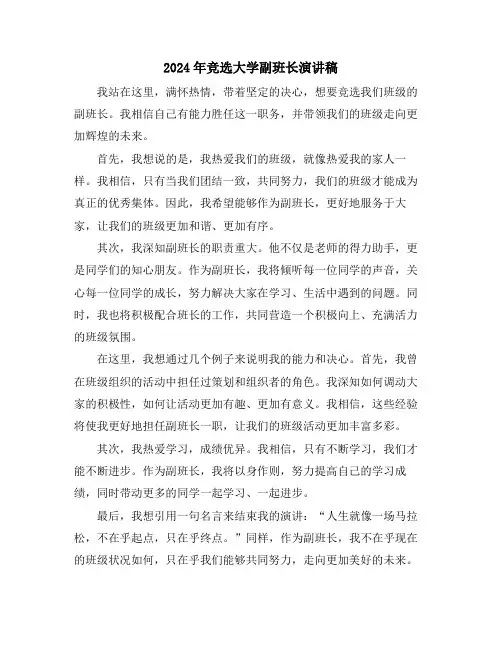 2024年竞选大学副班长演讲稿

我站在这里，满怀热情，带着坚定的决心，想要竞选我们班级的副班长。我相信自己有能力胜任这一职务，并带领我们的班级走向更加辉煌的未来。

首先，我想说的是，我热爱我们的班级，就像热爱我的家人一样。我相信，只有当我们团结一致，共同努力，我们的班级才能成为真正的优秀集体。因此，我希望能够作为副班长，更好地服务于大家，让我们的班级更加和谐、更加有序。

其次，我深知副班长的职责重大。他不仅是老师的得力助手，更是同学们的知心朋友。作为副班长，我将倾听每一位同学的声音，关心每一位同学的成长，努力解决大家在学习、生活中遇到的问题。同时，我也将积极配合班长的工作，共同营造一个积极向上、充满活力的班级氛围。

在这里，我想通过几个例子来说明我的能力和决心。首先，我曾在班级组织的活动中担任过策划和组织者的角色。我深知如何调动大家的积极性，如何让活动更加有趣、更加有意义。我相信，这些经验将使我更好地担任副班长一职，让我们的班级活动更加丰富多彩。

其次，我热爱学习，成绩优异。我相信，只有不断学习，我们才能不断进步。作为副班长，我将以身作则，努力提高自己的学习成绩，同时带动更多的同学一起学习、一起进步。

最后，我想引用一句名言来结束我的演讲：“人生就像一场马拉松，不在乎起点，只在乎终点。”同样，作为副班长，我不在乎现在的班级状况如何，只在乎我们能够共同努力，走向更加美好的未来。